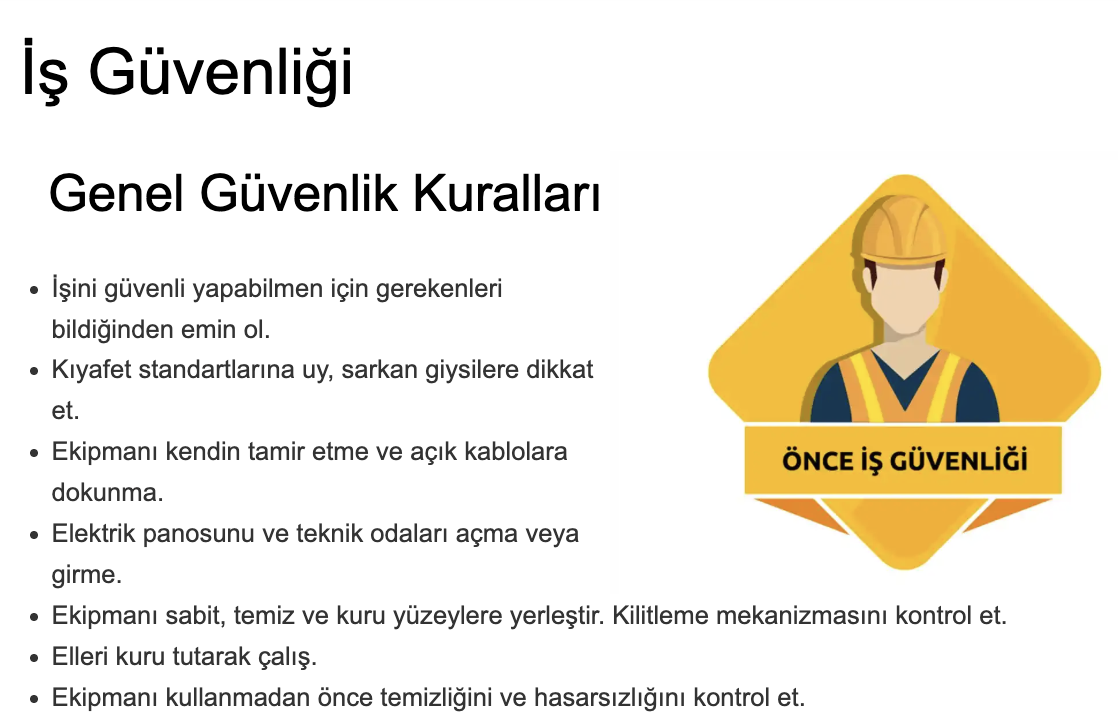 İş Güvenliği

Genel Güvenlik Kuralları

- İşini güvenli yapabilmen için gerekenleri bildiğinden emin ol.
- Kıyafet standartlarına uy, sarkan giysilere dikkat et.
- Ekipmanı kendin tamir etme ve açık kablolara dokunma.
- Elektrik panosunu ve teknik odaları açma veya girme.
- Ekipmanı sabit, temiz ve kuru yüzeylere yerleştir. Kilitleme mekanizmasını kontrol et.
- Elleri kuru tutarak çalış.
- Ekipmanı kullanmadan önce temizliğini ve hasarsızlığını kontrol et.

ÖNCE İŞ GÜVENLİĞİ